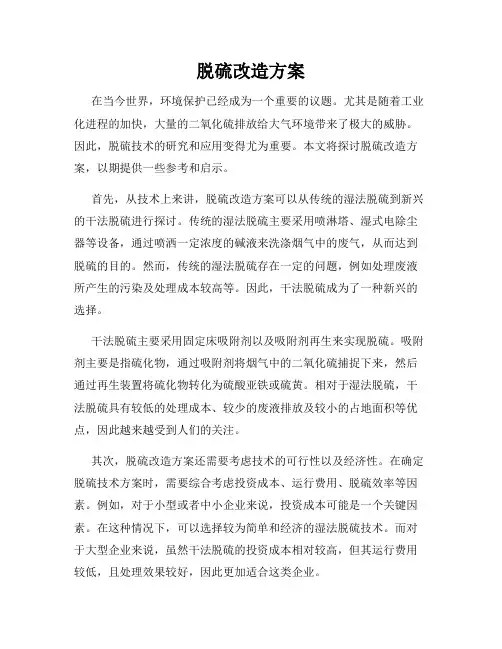 脱硫改造方案

在当今世界，环境保护已经成为一个重要的议题。尤其是随着工业化进程的加快，大量的二氧化硫排放给大气环境带来了极大的威胁。因此，脱硫技术的研究和应用变得尤为重要。本文将探讨脱硫改造方案，以期提供一些参考和启示。

首先，从技术上来讲，脱硫改造方案可以从传统的湿法脱硫到新兴的干法脱硫进行探讨。传统的湿法脱硫主要采用喷淋塔、湿式电除尘器等设备，通过喷洒一定浓度的碱液来洗涤烟气中的废气，从而达到脱硫的目的。然而，传统的湿法脱硫存在一定的问题，例如处理废液所产生的污染及处理成本较高等。因此，干法脱硫成为了一种新兴的选择。

干法脱硫主要采用固定床吸附剂以及吸附剂再生来实现脱硫。吸附剂主要是指硫化物，通过吸附剂将烟气中的二氧化硫捕捉下来，然后通过再生装置将硫化物转化为硫酸亚铁或硫黄。相对于湿法脱硫，干法脱硫具有较低的处理成本、较少的废液排放及较小的占地面积等优点，因此越来越受到人们的关注。

其次，脱硫改造方案还需要考虑技术的可行性以及经济性。在确定脱硫技术方案时，需要综合考虑投资成本、运行费用、脱硫效率等因素。例如，对于小型或者中小企业来说，投资成本可能是一个关键因素。在这种情况下，可以选择较为简单和经济的湿法脱硫技术。而对于大型企业来说，虽然干法脱硫的投资成本相对较高，但其运行费用较低，且处理效果较好，因此更加适合这类企业。